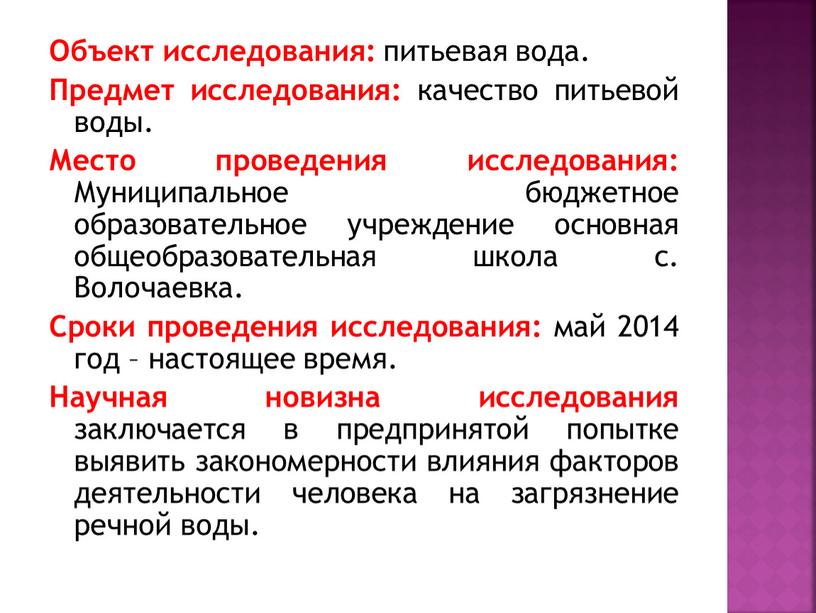 Объект исследования: питьевая вода.

Предмет исследования: качество питьевой воды.

Место проведения исследования: Муниципальное бюджетное образовательное учреждение основная общеобразовательная школа с. Волочаевка.

Сроки проведения исследования: май 2014 год – настоящее время.

Научная новизна исследования заключается в предпринятой попытке выявить закономерности влияния факторов деятельности человека на загрязнение речной воды.